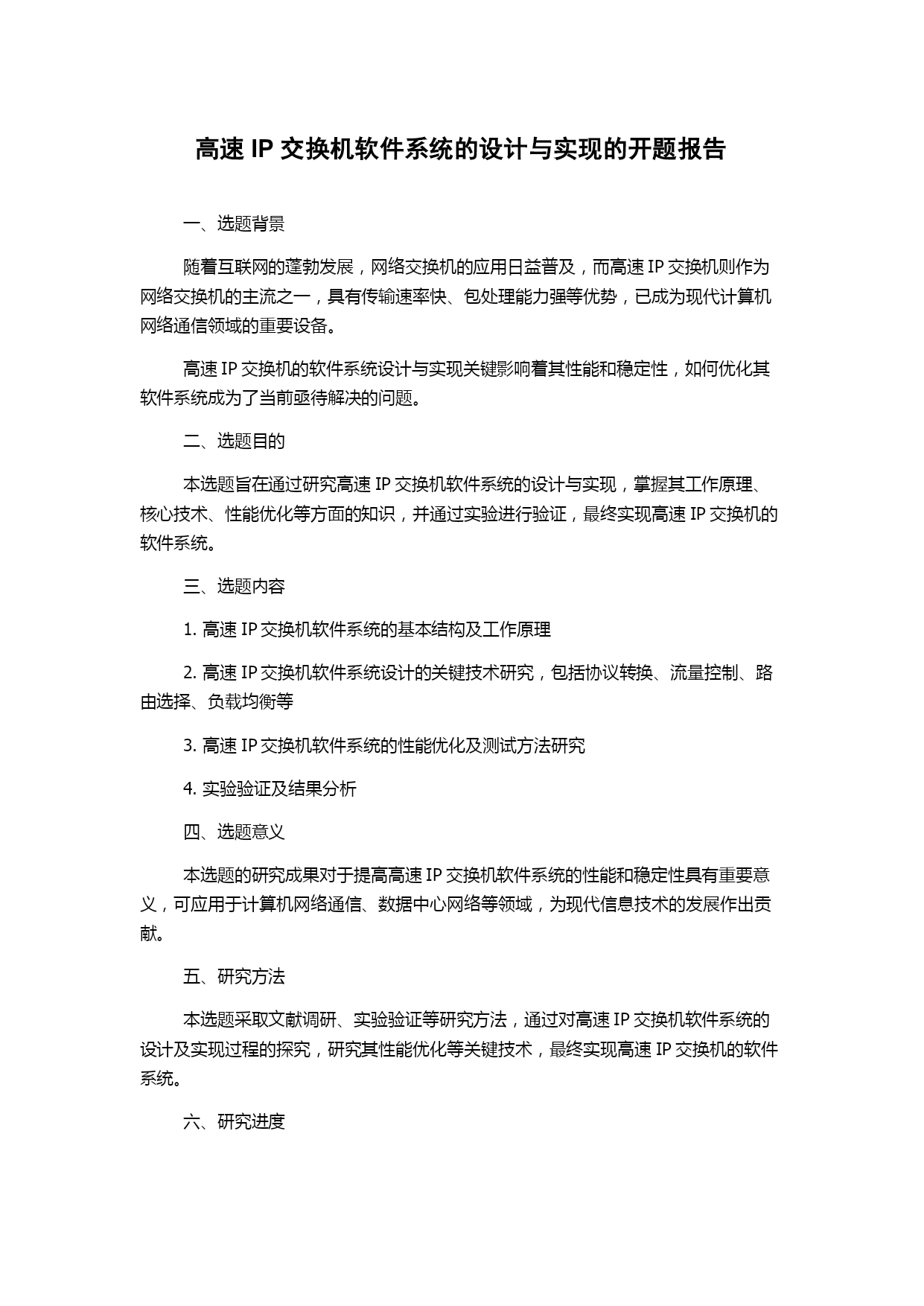 高速 IP 交换机软件系统的设计与实现的开题报告

一、选题背景

随着互联网的蓬勃发展，网络交换机的应用日益普及，而高速 IP 交换机则作为网络交换机的主流之一，具有传输速率快、包处理能力强等优势，已成为现代计算机网络通信领域的重要设备。

高速 IP 交换机的软件系统设计与实现关键影响着其性能和稳定性，如何优化其软件系统成为了当前亟待解决的问题。

二、选题目的

本选题旨在通过研究高速 IP 交换机软件系统的设计与实现，掌握其工作原理、核心技术、性能优化等方面的知识，并通过实验进行验证，最终实现高速 IP 交换机的软件系统。

三、选题内容

1. 高速 IP 交换机软件系统的基本结构及工作原理

2. 高速 IP 交换机软件系统设计的关键技术研究，包括协议转换、流量控制、路由选择、负载均衡等

3. 高速 IP 交换机软件系统的性能优化及测试方法研究

4. 实验验证及结果分析

四、选题意义

本选题的研究成果对于提高高速 IP 交换机软件系统的性能和稳定性具有重要意义，可应用于计算机网络通信、数据中心网络等领域，为现代信息技术的发展作出贡献。

五、研究方法

本选题采取文献调研、实验验证等研究方法，通过对高速 IP 交换机软件系统的设计及实现过程的探究，研究其性能优化等关键技术，最终实现高速 IP 交换机的软件系统。

六、研究进度